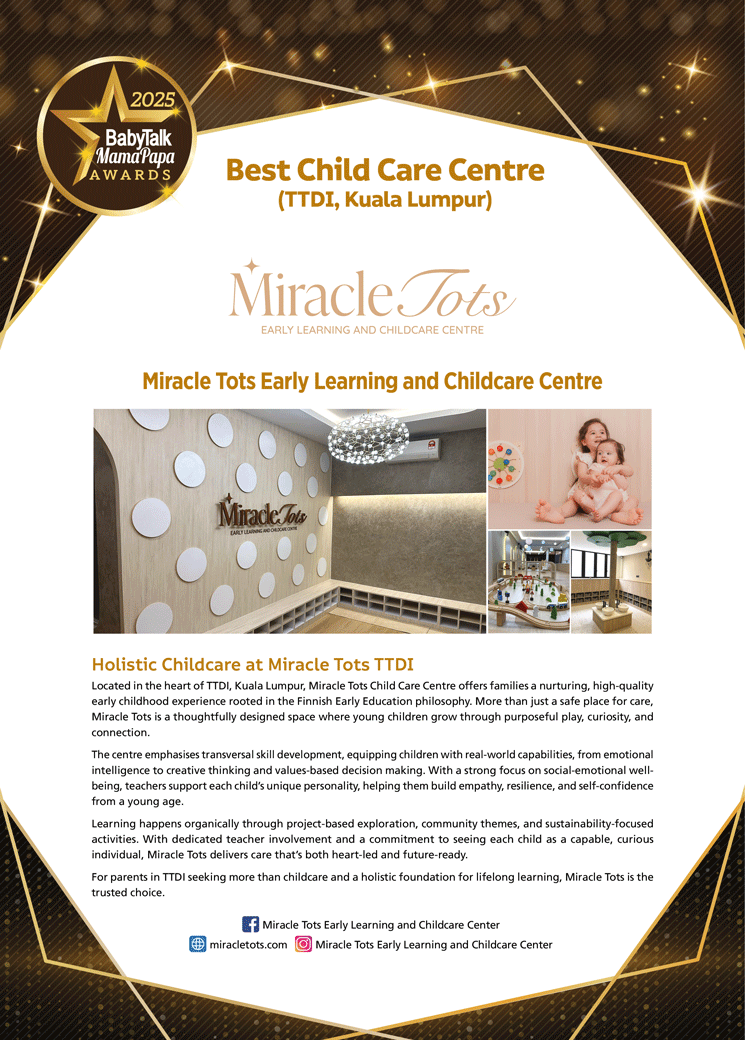 2025
BabyTalk
MamaPapa
AWARDS

Best Child Care Centre
(TTDI, Kuala Lumpur)

Miracle Tots
EARLY LEARNING AND CHILDCARE CENTRE

Miracle Tots Early Learning and Childcare Centre

Miracle Tots
EARLY LEARNING AND CHILDCARE CENTRE

Holistic Childcare at Miracle Tots TTDI

Located in the heart of TTDI, Kuala Lumpur, Miracle Tots Child Care Centre offers families a nurturing, high-quality early childhood experience rooted in the Finnish Early Education philosophy. More than just a safe place for care, Miracle Tots is a thoughtfully designed space where young children grow through purposeful play, curiosity, and connection.

The centre emphasises transversal skill development, equipping children with real-world capabilities, from emotional intelligence to creative thinking and values-based decision making. With a strong focus on social-emotional well-being, teachers support each child's unique personality, helping them build empathy, resilience, and self-confidence from a young age.

Learning happens organically through project-based exploration, community themes, and sustainability-focused activities. With dedicated teacher involvement and a commitment to seeing each child as a capable, curious individual, Miracle Tots delivers care that's both heart-led and future-ready.

For parents in TTDI seeking more than childcare and a holistic foundation for lifelong learning, Miracle Tots is the trusted choice.

Miracle Tots Early Learning and Childcare Center
miracletots.com Miracle Tots Early Learning and Childcare Center